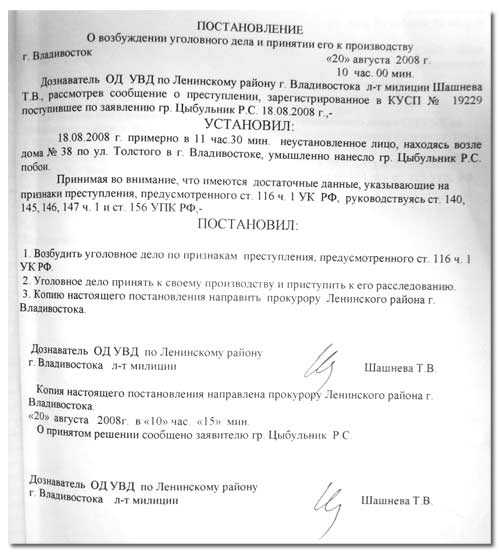 ПОСТАНОВЛЕНИЕ
О возбуждении уголовного дела и принятии его к производству

г. Владивосток

«20» августа 2008 г.
10 час. 00 мин.

Дознаватель ОД УВД по Ленинскому району г. Владивостока л-т милиции Шашнева Т.В., рассмотрев сообщение о преступлении, зарегистрированное в КУСП № 19229 поступившее по заявлению гр. Цыбульник Р.С. 18.08.2008 г.,-

УСТАНОВИЛ:

18.08.2008 г. примерно в 11 час.30 мин. неустановленное лицо, находясь возле дома № 38 по ул. Толстого в г. Владивостоке, умышленно нанесло гр. Цыбульник Р.С. побои.

Принимая во внимание, что имеются достаточные данные, указывающие на признаки преступления, предусмотренного ст. 116 ч. 1 УК РФ, руководствуясь ст. 140, 145, 146, 147 ч. 1 и ст. 156 УПК РФ,-

ПОСТАНОВИЛ:

1. Возбудить уголовное дело по признакам преступления, предусмотренного ст. 116 ч. 1 УК РФ.
2. Уголовное дело принять к своему производству и приступить к его расследованию.
3. Копию настоящего постановления направить прокурору Ленинского района г. Владивостока.

Дознаватель ОД УВД по Ленинскому району
г. Владивостока л-т милиции Шашнева Т.В.

Копия настоящего постановления направлена прокурору Ленинского района г. Владивостока.
«20» августа 2008г. в «10» час. «15» мин.
О принятом решении сообщено заявителю гр. Цыбульник Р.С.

Дознаватель ОД УВД по Ленинскому району
г. Владивостока л-т милиции Шашнева Т.В.